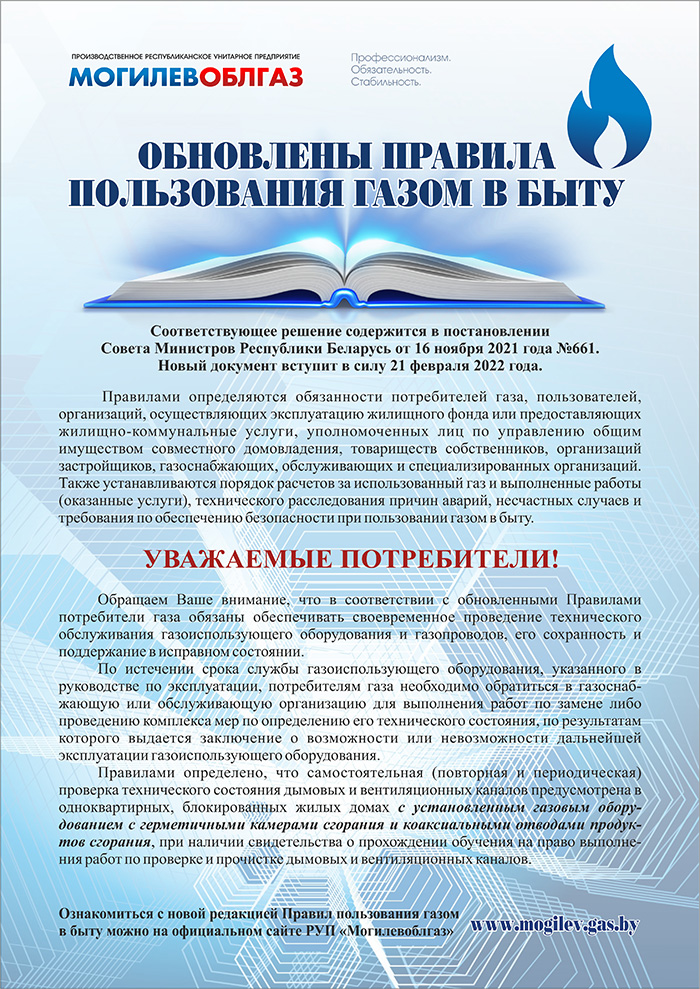 ПРОИЗВОДСТВЕННОЕ РЕСПУБЛИКАНСКОЕ УНИТАРНОЕ ПРЕДПРИЯТИЕ
МОГИЛЕВОБЛГАЗ

Профессионализм. Обязательность. Стабильность.

ОБНОВЛЕНЫ ПРАВИЛА ПОЛЬЗОВАНИЯ ГАЗОМ В БЫТУ

Соответствующее решение содержится в постановлении Совета Министров Республики Беларусь от 16 ноября 2021 года №661. Новый документ вступит в силу 21 февраля 2022 года.

Правилами определяются обязанности потребителей газа, пользователей, организаций, осуществляющих эксплуатацию жилищного фонда или предоставляющих жилищно-коммунальные услуги, уполномоченных лиц по управлению общим имуществом совместного домовладения, товариществ собственников, организаций застройщиков, газоснабжающих, обслуживающих и специализированных организаций. Также устанавливаются порядок расчетов за использованный газ и выполненные работы (оказанные услуги), технического расследования причин аварий, несчастных случаев и требования по обеспечению безопасности при пользовании газом в быту.

УВАЖАЕМЫЕ ПОТРЕБИТЕЛИ!

Обращаем Ваше внимание, что в соответствии с обновленными Правилами потребители газа обязаны обеспечивать своевременное проведение технического обслуживания газоиспользующего оборудования и газопроводов, его сохранность и поддержание в исправном состоянии.

По истечении срока службы газоиспользующего оборудования, указанного в руководстве по эксплуатации, потребителям газа необходимо обратиться в газоснабжающую или обслуживающую организацию для выполнения работ по замене либо проведению комплекса мер по определению его технического состояния, по результатам которого выдается заключение о возможности или невозможности дальнейшей эксплуатации газоиспользующего оборудования.

Правилами определено, что самостоятельная (повторная и периодическая) проверка технического состояния дымовых и вентиляционных каналов предусмотрена в одноквартирных, блокированных жилых домах с установленным газовым оборудованием с герметичными камерами сгорания и коаксиальными отводами продуктов сгорания, при наличии свидетельства о прохождении обучения на право выполнения работ по проверке и прочистке дымовых и вентиляционных каналов.

Ознакомиться с новой редакцией Правил пользования газом в быту можно на официальном сайте РУП «Могилевоблгаз»

www.mogilev.gas.by